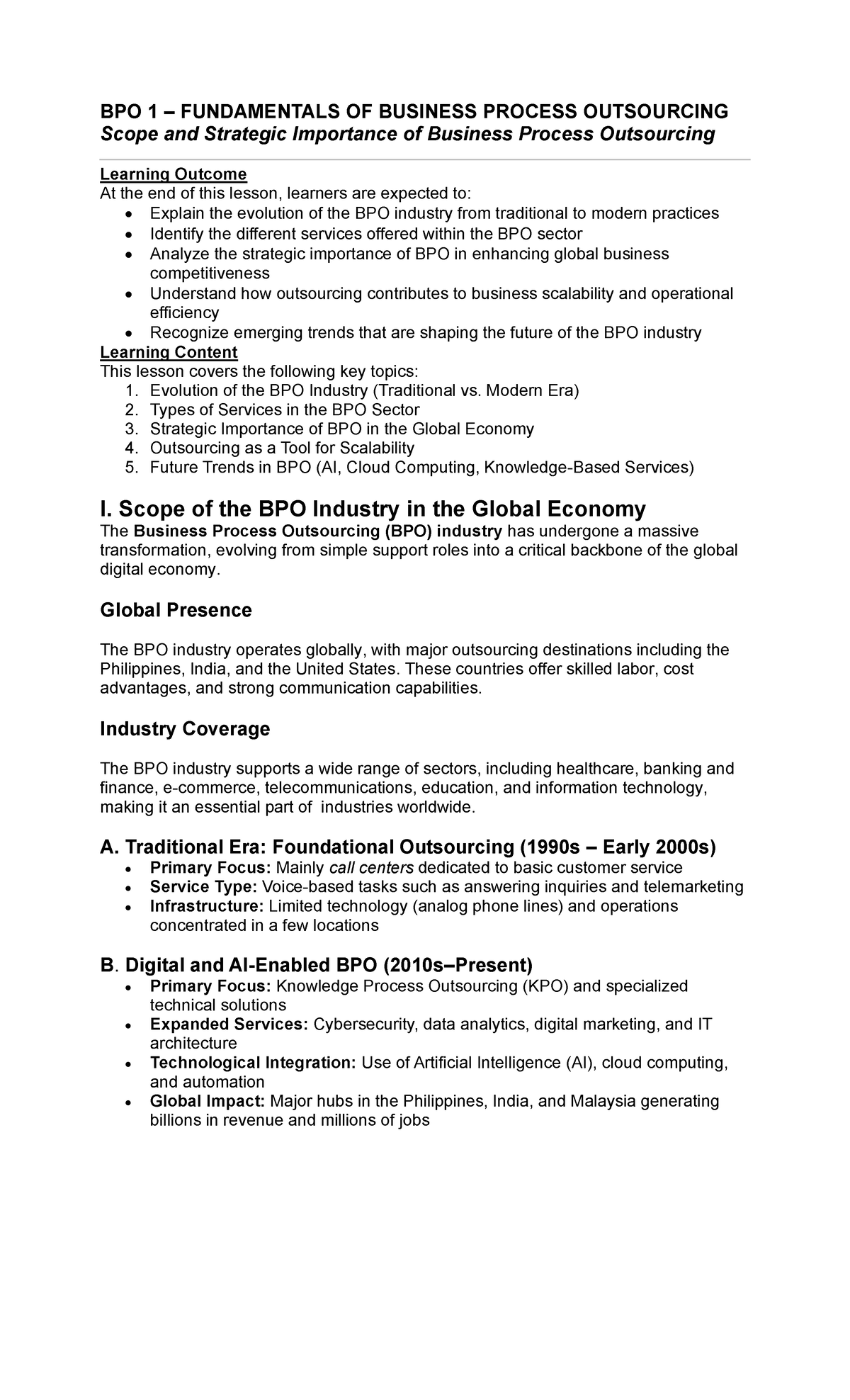 BPO 1 – FUNDAMENTALS OF BUSINESS PROCESS OUTSOURCING
Scope and Strategic Importance of Business Process Outsourcing

Learning Outcome
At the end of this lesson, learners are expected to:
• Explain the evolution of the BPO industry from traditional to modern practices
• Identify the different services offered within the BPO sector
• Analyze the strategic importance of BPO in enhancing global business competitiveness
• Understand how outsourcing contributes to business scalability and operational efficiency
• Recognize emerging trends that are shaping the future of the BPO industry
Learning Content
This lesson covers the following key topics:
1. Evolution of the BPO Industry (Traditional vs. Modern Era)
2. Types of Services in the BPO Sector
3. Strategic Importance of BPO in the Global Economy
4. Outsourcing as a Tool for Scalability
5. Future Trends in BPO (AI, Cloud Computing, Knowledge-Based Services)

I. Scope of the BPO Industry in the Global Economy
The Business Process Outsourcing (BPO) industry has undergone a massive transformation, evolving from simple support roles into a critical backbone of the global digital economy.

Global Presence

The BPO industry operates globally, with major outsourcing destinations including the Philippines, India, and the United States. These countries offer skilled labor, cost advantages, and strong communication capabilities.

Industry Coverage

The BPO industry supports a wide range of sectors, including healthcare, banking and finance, e-commerce, telecommunications, education, and information technology, making it an essential part of industries worldwide.

A. Traditional Era: Foundational Outsourcing (1990s – Early 2000s)
• Primary Focus: Mainly call centers dedicated to basic customer service
• Service Type: Voice-based tasks such as answering inquiries and telemarketing
• Infrastructure: Limited technology (analog phone lines) and operations concentrated in a few locations

B. Digital and AI-Enabled BPO (2010s–Present)
• Primary Focus: Knowledge Process Outsourcing (KPO) and specialized technical solutions
• Expanded Services: Cybersecurity, data analytics, digital marketing, and IT architecture
• Technological Integration: Use of Artificial Intelligence (AI), cloud computing, and automation
• Global Impact: Major hubs in the Philippines, India, and Malaysia generating billions in revenue and millions of jobs